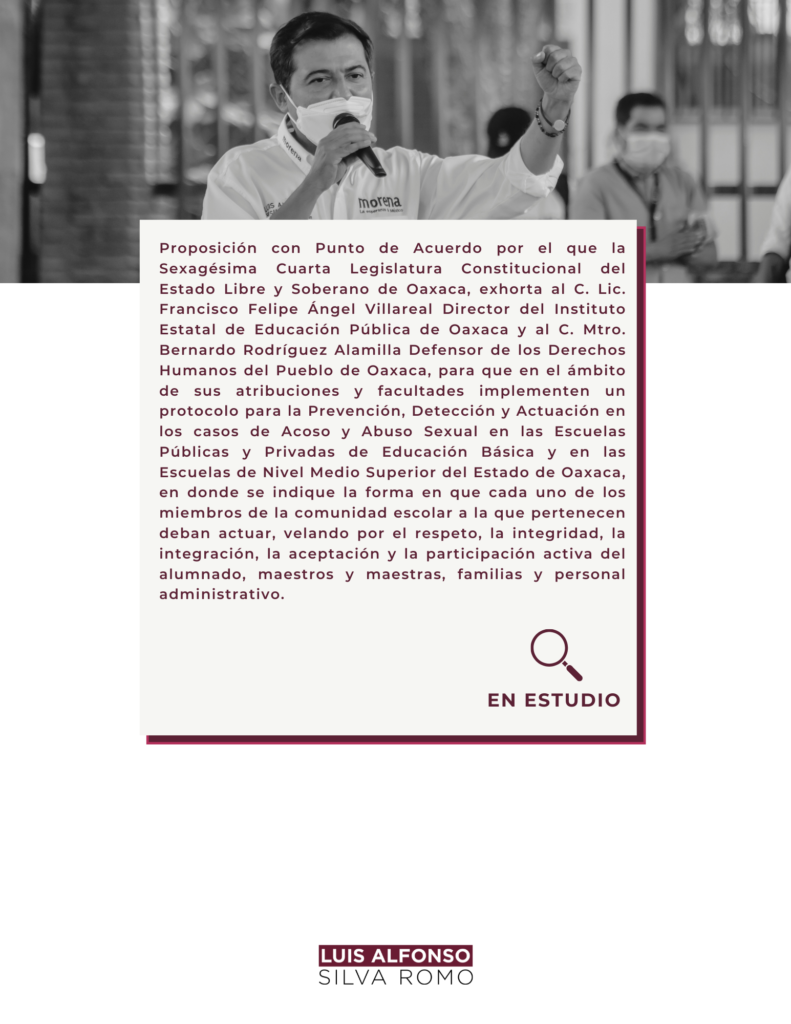 morena

Proposición con Punto de Acuerdo por el que la Sexagésima Cuarta Legislatura Constitucional del Estado Libre y Soberano de Oaxaca, exhorta al C. Lic. Francisco Felipe Ángel Villareal Director del Instituto Estatal de Educación Pública de Oaxaca y al C. Mtro. Bernardo Rodríguez Alamilla Defensor de los Derechos Humanos del Pueblo de Oaxaca, para que en el ámbito de sus atribuciones y facultades implementen un protocolo para la Prevención, Detección y Actuación en los casos de Acoso y Abuso Sexual en las Escuelas Públicas y Privadas de Educación Básica y en las Escuelas de Nivel Medio Superior del Estado de Oaxaca, en donde se indique la forma en que cada uno de los miembros de la comunidad escolar a la que pertenecen deban actuar, velando por el respeto, la integridad, la integración, la aceptación y la participación activa del alumnado, maestros y maestras, familias y personal administrativo.

EN ESTUDIO

LUIS ALFONSO
SILVA ROMO